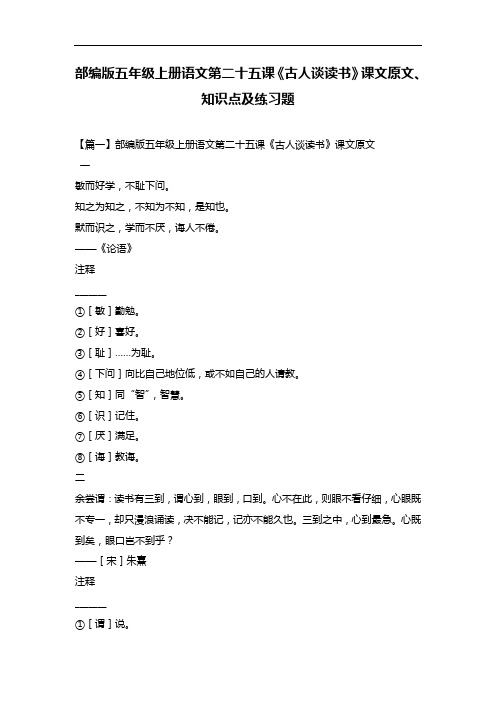 部编版五年级上册语文第二十五课《古人谈读书》课文原文、知识点及练习题

【篇一】部编版五年级上册语文第二十五课《古人谈读书》课文原文

一

敏而好学，不耻下问。

知之为知之，不知为不知，是知也。

默而识之，学而不厌，诲人不倦。

——《论语》

注释

———

①［敏］勤勉。

②［好］喜好。

③［耻］……为耻。

④［下问］向比自己地位低，或不如自己的人请教。

⑤［知］同“智”，智慧。

⑥［识］记住。

⑦［厌］满足。

⑧［诲］教诲。

二

余尝谓：读书有三到，谓心到，眼到，口到。心不在此，则眼不看仔细，心眼既不专一，却只漫浪诵读，决不能记，记亦不能久也。三到之中，心到最急。心既到矣，眼口岂不到乎？

——［宋］朱熹

注释

———

①［谓］说。